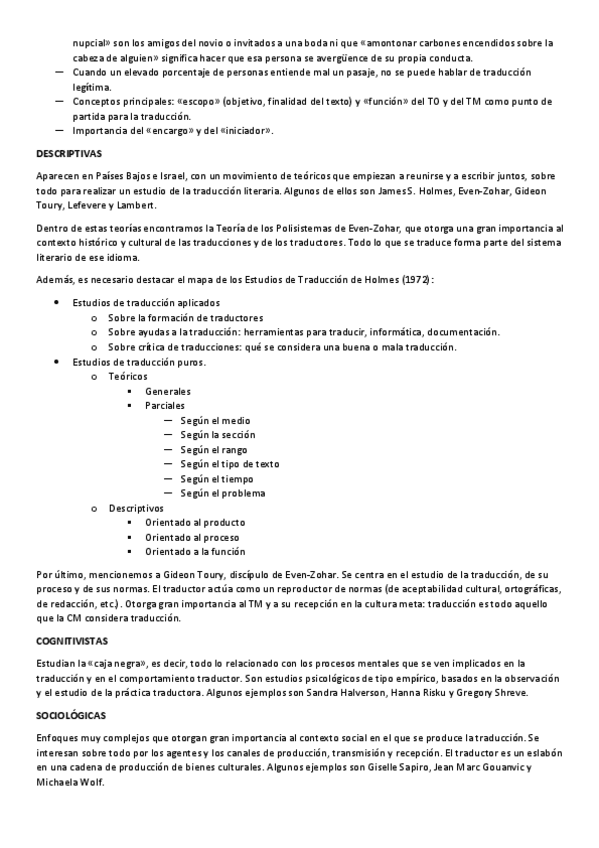 nupcial» son los amigos del novio o invitados a una boda ni que «amontonar carbones encendidos sobre la cabeza de alguien» significa hacer que esa persona se avergüence de su propia conducta.
— Cuando un elevado porcentaje de personas entiende mal un pasaje, no se puede hablar de traducción legítima.
— Conceptos principales: «escopo» (objetivo, finalidad del texto) y «función» del TO y del TM como punto de partida para la traducción.
— Importancia del «encargo» y del «iniciador».

DESCRIPTIVAS

Aparecen en Países Bajos e Israel, con un movimiento de teóricos que empiezan a reunirse y a escribir juntos, sobre todo para realizar un estudio de la traducción literaria. Algunos de ellos son James S. Holmes, Even-Zohar, Gideon Toury, Lefevere y Lambert.

Dentro de estas teorías encontramos la Teoría de los Polisistemas de Even-Zohar, que otorga una gran importancia al contexto histórico y cultural de las traducciones y de los traductores. Todo lo que se traduce forma parte del sistema literario de ese idioma.

Además, es necesario destacar el mapa de los Estudios de Traducción de Holmes (1972):

• Estudios de traducción aplicados
  o Sobre la formación de traductores
  o Sobre ayudas a la traducción: herramientas para traducir, informática, documentación.
  o Sobre crítica de traducciones: qué se considera una buena o mala traducción.
• Estudios de traducción puros.
  o Teóricos
    ▪ Generales
    ▪ Parciales
      — Según el medio
      — Según la sección
      — Según el rango
      — Según el tipo de texto
      — Según el tiempo
      — Según el problema
  o Descriptivos
    ▪ Orientado al producto
    ▪ Orientado al proceso
    ▪ Orientado a la función

Por último, mencionemos a Gideon Toury, discípulo de Even-Zohar. Se centra en el estudio de la traducción, de su proceso y de sus normas. El traductor actúa como un reproductor de normas (de aceptabilidad cultural, ortográficas, de redacción, etc.). Otorga gran importancia al TM y a su recepción en la cultura meta: traducción es todo aquello que la CM considera traducción.

COGNITIVISTAS

Estudian la «caja negra», es decir, todo lo relacionado con los procesos mentales que se ven implicados en la traducción y en el comportamiento traductor. Son estudios psicológicos de tipo empírico, basados en la observación y el estudio de la práctica traductora. Algunos ejemplos son Sandra Halverson, Hanna Risku y Gregory Shreve.

SOCIOLÓGICAS

Enfoques muy complejos que otorgan gran importancia al contexto social en el que se produce la traducción. Se interesan sobre todo por los agentes y los canales de producción, transmisión y recepción. El traductor es un eslabón en una cadena de producción de bienes culturales. Algunos ejemplos son Giselle Sapiro, Jean Marc Gouanvic y Michaela Wolf.